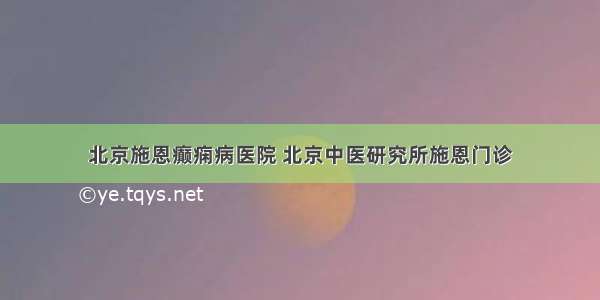 北京施恩癫痫病医院 北京中医研究所施恩门诊

©ye.tqys.net